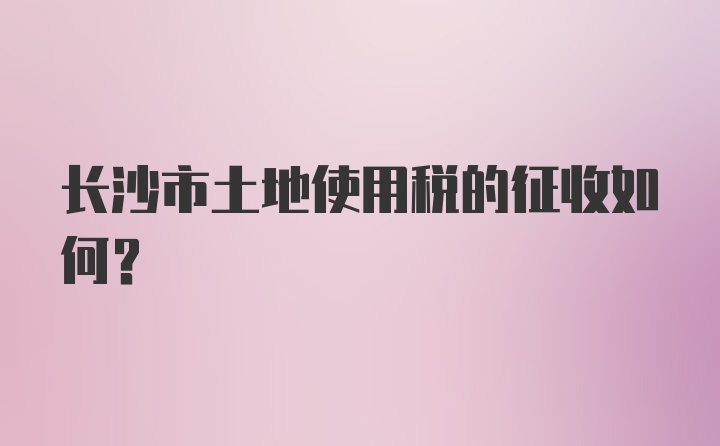 长沙市土地使用税的征收如何？